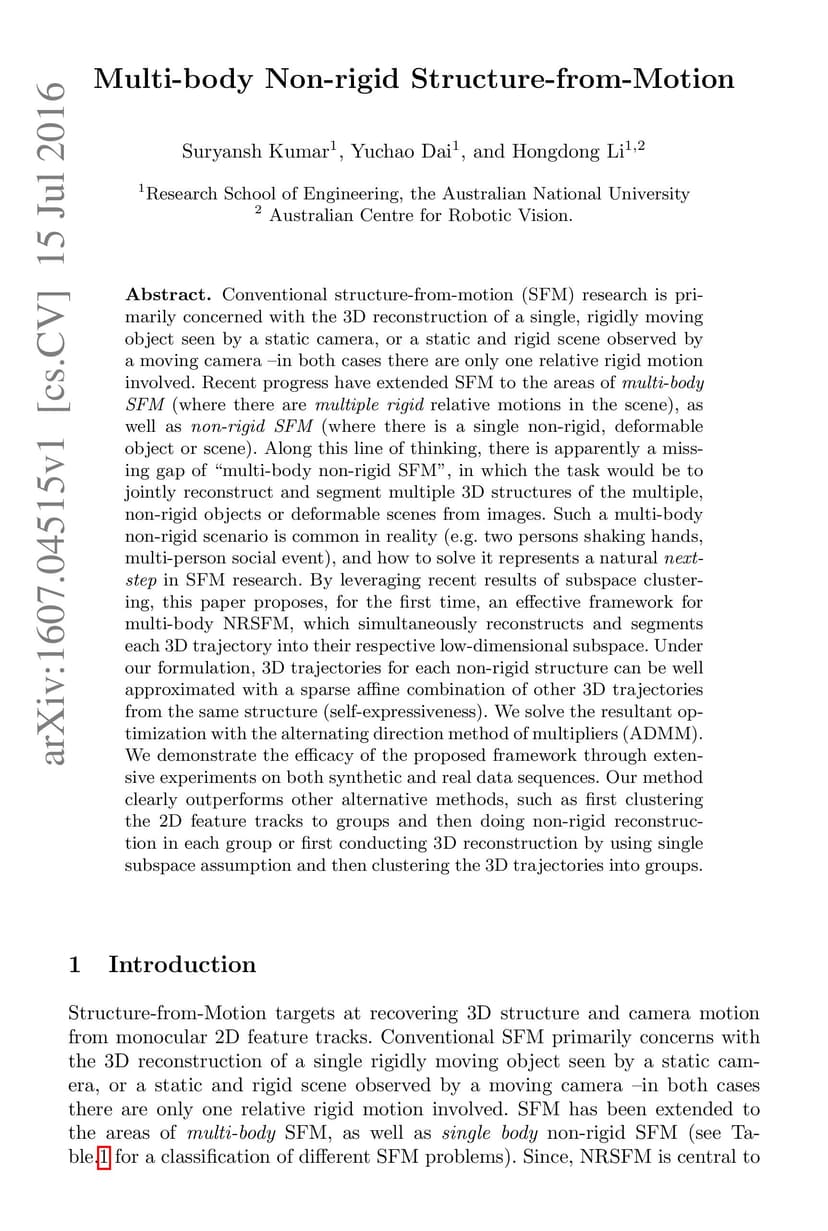 arXiv:1607.04515v1 [cs.CV] 15 Jul 2016

Multi-body Non-rigid Structure-from-Motion

Suryansh Kumar$^1$, Yuchao Dai$^1$, and Hongdong Li$^{1,2}$

$^1$Research School of Engineering, the Australian National University
$^2$ Australian Centre for Robotic Vision.

Abstract. Conventional structure-from-motion (SFM) research is primarily concerned with the 3D reconstruction of a single, rigidly moving object seen by a static camera, or a static and rigid scene observed by a moving camera –in both cases there are only one relative rigid motion involved. Recent progress have extended SFM to the areas of multi-body SFM (where there are multiple rigid relative motions in the scene), as well as non-rigid SFM (where there is a single non-rigid, deformable object or scene). Along this line of thinking, there is apparently a missing gap of "multi-body non-rigid SFM", in which the task would be to jointly reconstruct and segment multiple 3D structures of the multiple, non-rigid objects or deformable scenes from images. Such a multi-body non-rigid scenario is common in reality (e.g. two persons shaking hands, multi-person social event), and how to solve it represents a natural next-step in SFM research. By leveraging recent results of subspace clustering, this paper proposes, for the first time, an effective framework for multi-body NRSFM, which simultaneously reconstructs and segments each 3D trajectory into their respective low-dimensional subspace. Under our formulation, 3D trajectories for each non-rigid structure can be well approximated with a sparse affine combination of other 3D trajectories from the same structure (self-expressiveness). We solve the resultant optimization with the alternating direction method of multipliers (ADMM). We demonstrate the efficacy of the proposed framework through extensive experiments on both synthetic and real data sequences. Our method clearly outperforms other alternative methods, such as first clustering the 2D feature tracks to groups and then doing non-rigid reconstruction in each group or first conducting 3D reconstruction by using single subspace assumption and then clustering the 3D trajectories into groups.

1 Introduction

Structure-from-Motion targets at recovering 3D structure and camera motion from monocular 2D feature tracks. Conventional SFM primarily concerns with the 3D reconstruction of a single rigidly moving object seen by a static camera, or a static and rigid scene observed by a moving camera –in both cases there are only one relative rigid motion involved. SFM has been extended to the areas of multi-body SFM, as well as single body non-rigid SFM (see Table.1 for a classification of different SFM problems). Since, NRSFM is central to